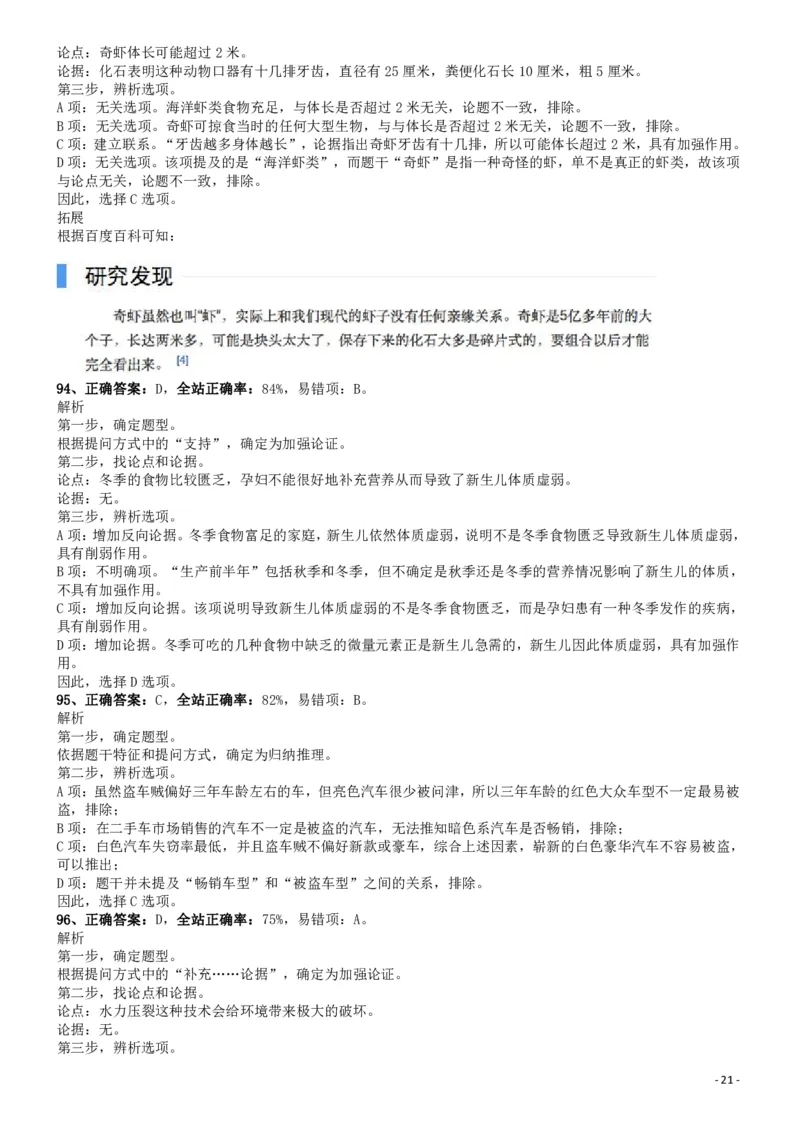 论点：奇虾体长可能超过 2 米。
论据：化石表明这种动物口器有十几排牙齿，直径有 25 厘米，粪便化石长 10 厘米，粗 5 厘米。
第三步，辨析选项。
A 项：无关选项。海洋虾类食物充足，与体长是否超过 2 米无关，论题不一致，排除。
B 项：无关选项。奇虾可掠食当时的任何大型生物，与与体长是否超过 2 米无关，论题不一致，排除。
C 项：建立联系。“牙齿越多身体越长”，论据指出奇虾牙齿有十几排，所以可能体长超过 2 米，具有加强作用。
D 项：无关选项。该项提及的是“海洋虾类”，而题干“奇虾”是指一种奇怪的虾，单不是真正的虾类，故该项与论点无关，论题不一致，排除。
因此，选择 C 选项。
拓展
根据百度百科可知：

研究发现

奇虾虽然也叫“虾”，实际上和我们现代的虾子没有任何亲缘关系。奇虾是5亿多年前的大个子，长达两米多，可能是块头太大了，保存下来的化石大多是碎片式的，要组合以后才能完全看出来。[4]

94、正确答案：D，全站正确率：84%，易错项：B。
解析
第一步，确定题型。
根据提问方式中的“支持”，确定为加强论证。
第二步，找论点和论据。
论点：冬季的食物比较匮乏，孕妇不能很好地补充营养从而导致了新生儿体质虚弱。
论据：无。
第三步，辨析选项。
A 项：增加反向论据。冬季食物富足的家庭，新生儿依然体质虚弱，说明不是冬季食物匮乏导致新生儿体质虚弱，具有削弱作用。
B 项：不明确项。“生产前半年”包括秋季和冬季，但不确定是秋季还是冬季的营养情况影响了新生儿的体质，不具有加强作用。
C 项：增加反向论据。该项说明导致新生儿体质虚弱的不是冬季食物匮乏，而是孕妇患有一种冬季发作的疾病，具有削弱作用。
D 项：增加论据。冬季可吃的几种食物中缺乏的微量元素正是新生儿急需的，新生儿因此体质虚弱，具有加强作用。
因此，选择 D 选项。
95、正确答案：C，全站正确率：82%，易错项：B。
解析
第一步，确定题型。
依据题干特征和提问方式，确定为归纳推理。
第二步，辨析选项。
A 项：虽然盗车贼偏好三年车龄左右的车，但亮色汽车很少被问津，所以三年车龄的红色大众车型不一定最易被盗，排除；
B 项：在二手车市场销售的汽车不一定是被盗的汽车，无法推知暗色系汽车是否畅销，排除；
C 项：白色汽车失窃率最低，并且盗车贼不偏好新款或豪车，综合上述因素，崭新的白色豪华汽车不容易被盗，可以推出；
D 项：题干并未提及“畅销车型”和“被盗车型”之间的关系，排除。
因此，选择 C 选项。
96、正确答案：D，全站正确率：75%，易错项：A。
解析
第一步，确定题型。
根据提问方式中的“补充……论据”，确定为加强论证。
第二步，找论点和论据。
论点：水力压裂这种技术会给环境带来极大的破坏。
论据：无。
第三步，辨析选项。

- 21 -